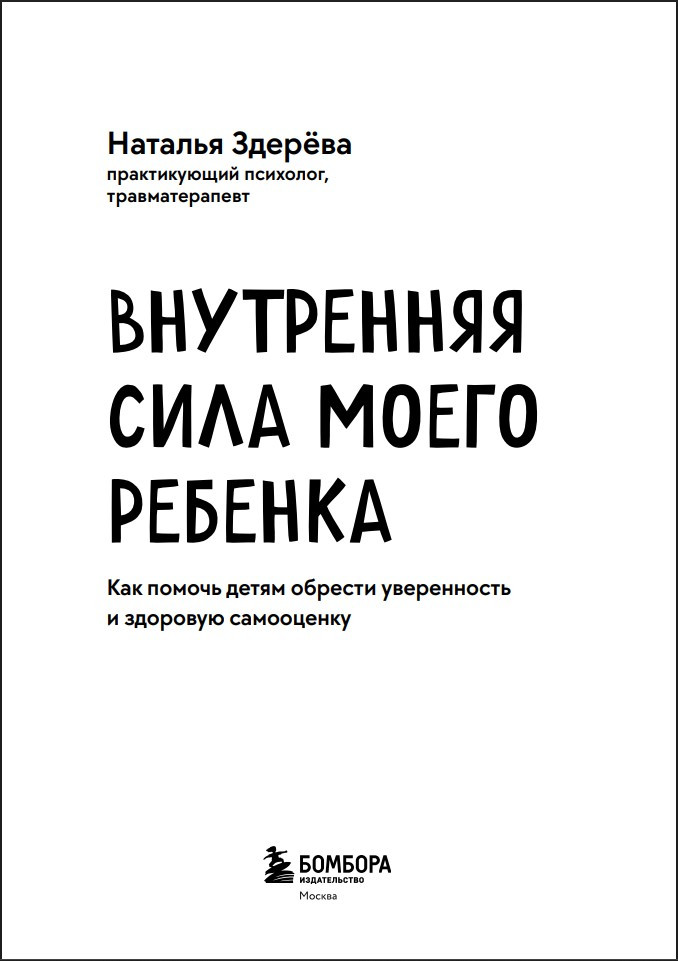 Наталья Здерёва
практикующий психолог, травматерапевт

ВНУТРЕННЯЯ СИЛА МОЕГО РЕБЕНКА

Как помочь детям обрести уверенность и здоровую самооценку

БОМБОРА
ИЗДАТЕЛЬСТВО
Москва